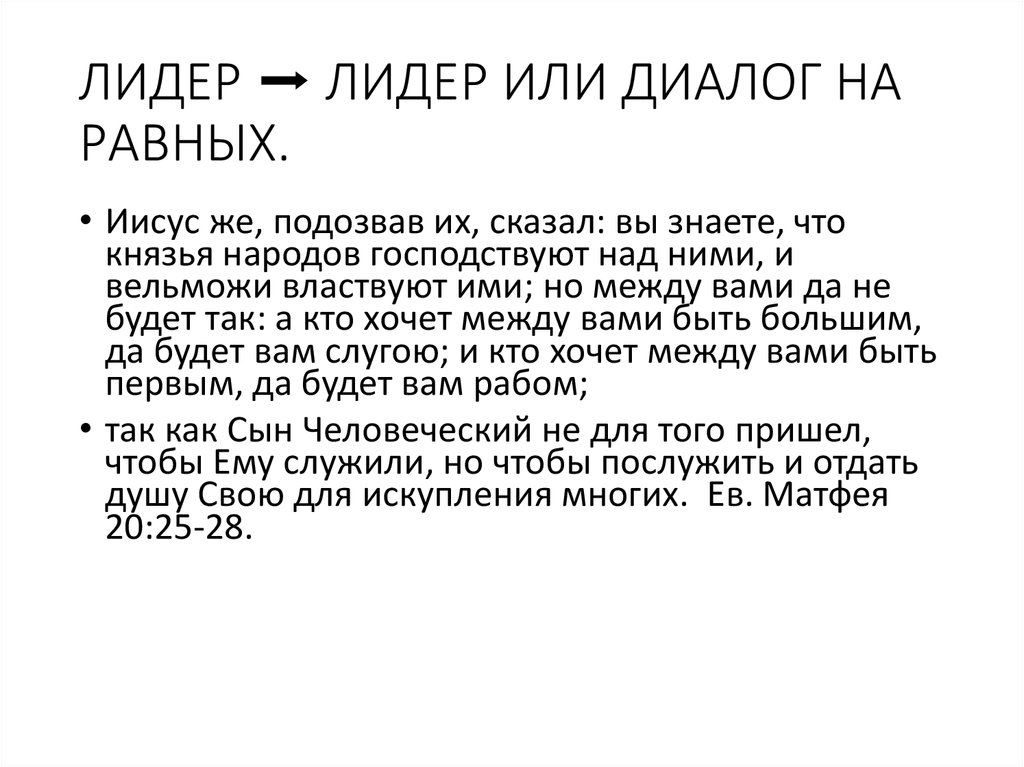 ЛИДЕР → ЛИДЕР ИЛИ ДИАЛОГ НА РАВНЫХ.

• Иисус же, подозвав их, сказал: вы знаете, что князья народов господствуют над ними, и вельможи властвуют ими; но между вами да не будет так: а кто хочет между вами быть большим, да будет вам слугою; и кто хочет между вами быть первым, да будет вам рабом;

• так как Сын Человеческий не для того пришел, чтобы Ему служили, но чтобы послужить и отдать душу Свою для искупления многих. Ев. Матфея 20:25-28.